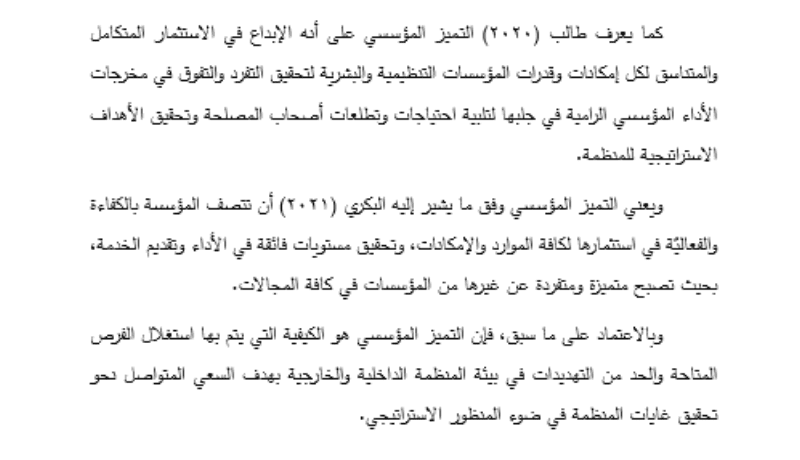 كما يعرف طالب (٢٠٢٠) التميز المؤسسي على أنه الإبداع في الاستثمار المتكامل والمتناسق لكل إمكانات وقدرات المؤسسات التنظيمية والبشرية لتحقيق التفرد والتفوق في مخرجات الأداء المؤسسي الرامية في جلبها لتلبية احتياجات وتطلعات أصحاب المصلحة وتحقيق الأهداف الاستراتيجية للمنظمة.

ويعني التميز المؤسسي وفق ما يشير إليه البكري (٢٠٢١) أن تتصف المؤسسة بالكفاءة والفعاليّة في استثمارها لكافة الموارد والإمكانات، وتحقيق مستويات فائقة في الأداء وتقديم الخدمة، بحيث تصبح متميزة ومتفردة عن غيرها من المؤسسات في كافة المجالات.

وبالاعتماد على ما سبق، فإن التميز المؤسسي هو الكيفية التي يتم بها استغلال الفرص المتاحة والحد من التهديدات في بيئة المنظمة الداخلية والخارجية بهدف السعي المتواصل نحو تحقيق غايات المنظمة في ضوء المنظور الاستراتيجي.